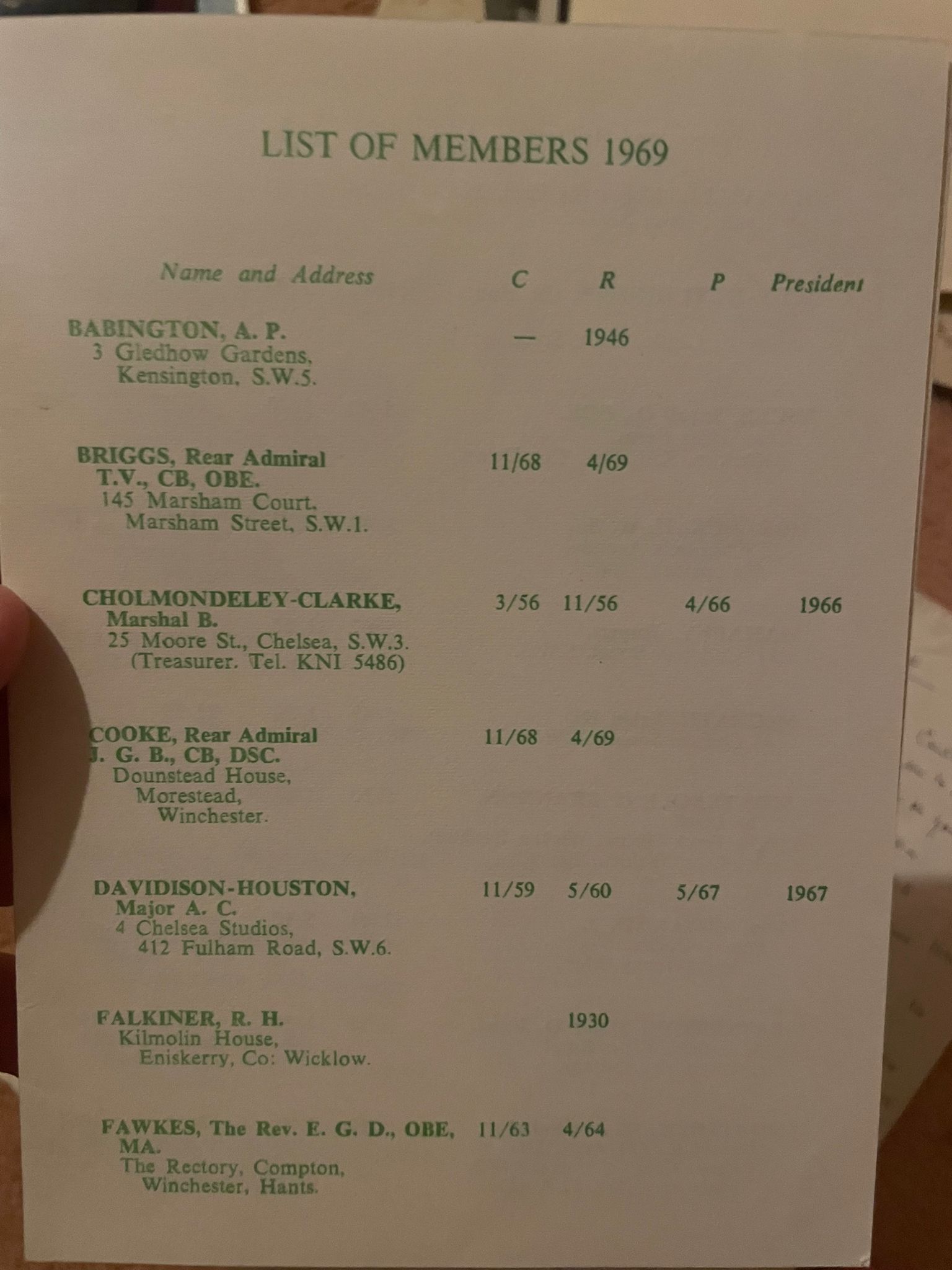 LIST OF MEMBERS 1969

| Name and Address | C | R | P | President |
|---|---|---|---|---|
| BABINGTON, A. P. 3 Gledhow Gardens, Kensington, S.W.5. | — | 1946 | | |
| BRIGGS, Rear Admiral T.V., CB, OBE. 145 Marsham Court, Marsham Street, S.W.1. | 11/68 | 4/69 | | |
| CHOLMONDELEY-CLARKE, Marshal B. 25 Moore St., Chelsea, S.W.3. (Treasurer. Tel. KNI 5486) | 3/56 | 11/56 | 4/66 | 1966 |
| COOKE, Rear Admiral J. G. B., CB, DSC. Dounstead House, Morestead, Winchester. | 11/68 | 4/69 | | |
| DAVIDISON-HOUSTON, Major A. C. 4 Chelsea Studios, 412 Fulham Road, S.W.6. | 11/59 | 5/60 | 5/67 | 1967 |
| FALKINER, R. H. Kilmolin House, Eniskerry, Co: Wicklow. | | 1930 | | |
| FAWKES, The Rev. E. G. D., OBE, MA. The Rectory, Compton, Winchester, Hants. | 11/63 | 4/64 | | |